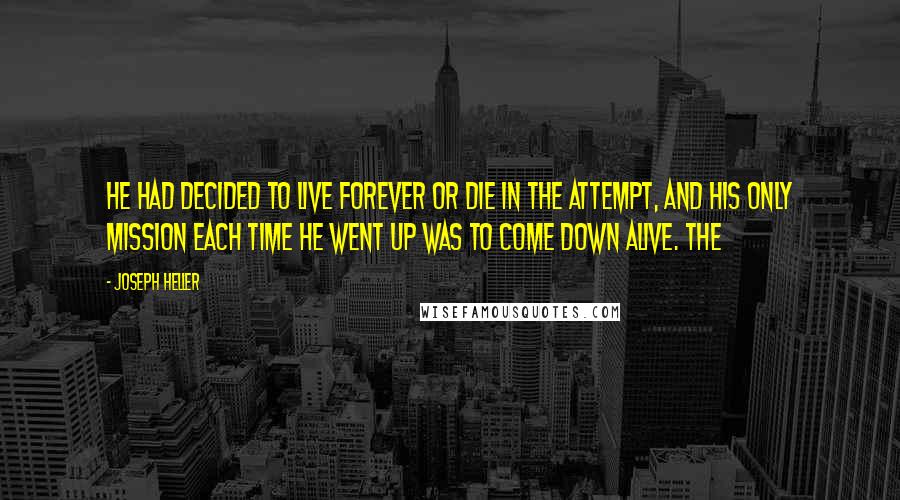 HE HAD DECIDED TO LIVE FOREVER OR DIE IN THE ATTEMPT, AND HIS ONLY MISSION EACH TIME HE WENT UP WAS TO COME DOWN ALIVE. THE

- JOSEPH HELLER

WISEFAMOUSQUOTES.COM